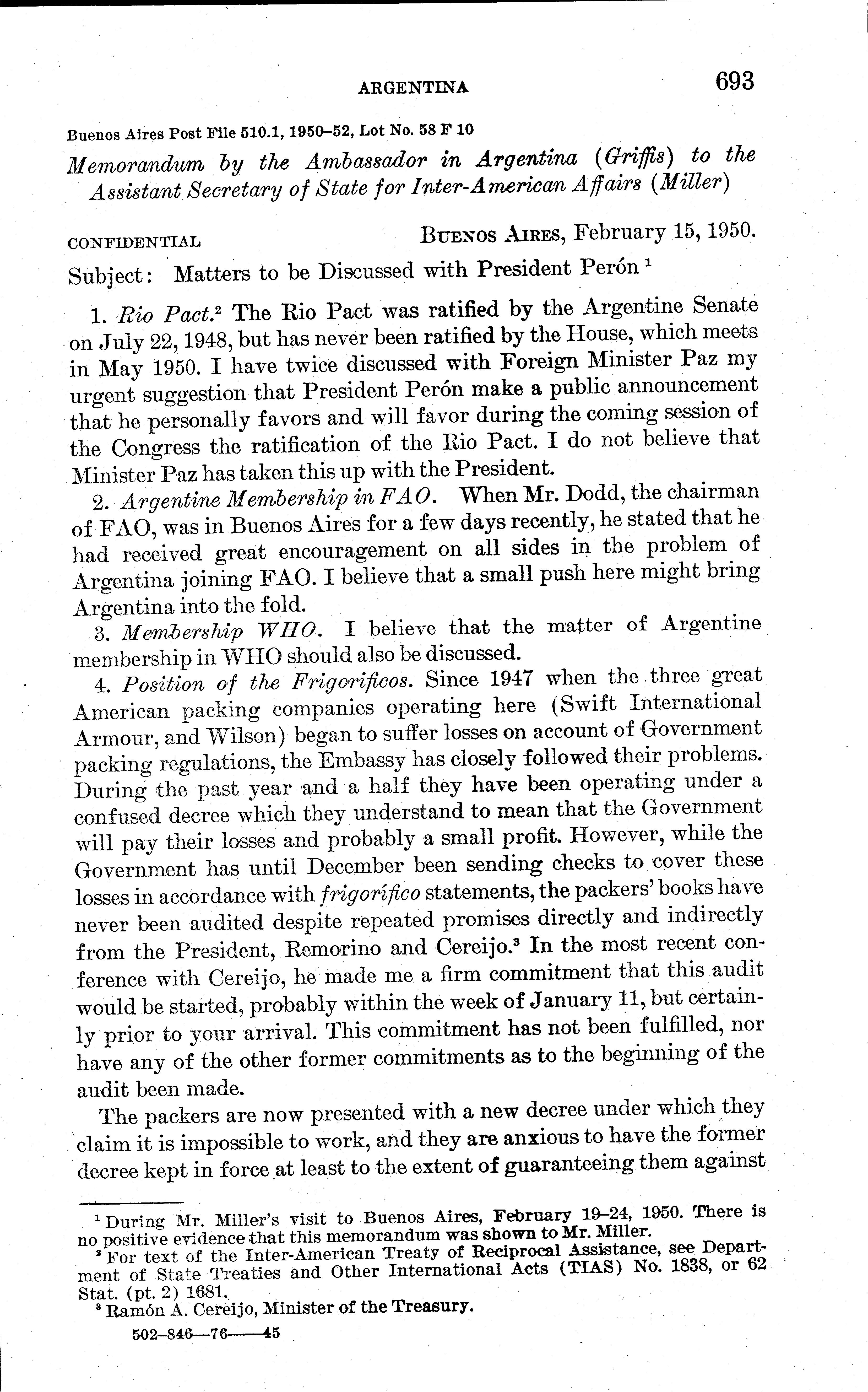 ARGENTINA 693

Buenos Aires Post File 510.1, 1950–52, Lot No. 58 F 10

Memorandum by the Ambassador in Argentina (Griffis) to the Assistant Secretary of State for Inter-American Affairs (Miller)

CONFIDENTIAL BUENOS AIRES, February 15, 1950.

Subject: Matters to be Discussed with President Perón $^1$

1. Rio Pact.$^2$ The Rio Pact was ratified by the Argentine Senate on July 22, 1948, but has never been ratified by the House, which meets in May 1950. I have twice discussed with Foreign Minister Paz my urgent suggestion that President Perón make a public announcement that he personally favors and will favor during the coming session of the Congress the ratification of the Rio Pact. I do not believe that Minister Paz has taken this up with the President.

2. Argentine Membership in FAO. When Mr. Dodd, the chairman of FAO, was in Buenos Aires for a few days recently, he stated that he had received great encouragement on all sides in the problem of Argentina joining FAO. I believe that a small push here might bring Argentina into the fold.

3. Membership WHO. I believe that the matter of Argentine membership in WHO should also be discussed.

4. Position of the Frigorificos. Since 1947 when the three great American packing companies operating here (Swift International Armour, and Wilson) began to suffer losses on account of Government packing regulations, the Embassy has closely followed their problems. During the past year and a half they have been operating under a confused decree which they understand to mean that the Government will pay their losses and probably a small profit. However, while the Government has until December been sending checks to cover these losses in accordance with frigorífico statements, the packers' books have never been audited despite repeated promises directly and indirectly from the President, Remorino and Cereijo.$^3$ In the most recent conference with Cereijo, he made me a firm commitment that this audit would be started, probably within the week of January 11, but certainly prior to your arrival. This commitment has not been fulfilled, nor have any of the other former commitments as to the beginning of the audit been made.

The packers are now presented with a new decree under which they claim it is impossible to work, and they are anxious to have the former decree kept in force at least to the extent of guaranteeing them against

$^1$ During Mr. Miller's visit to Buenos Aires, February 19–24, 1950. There is no positive evidence that this memorandum was shown to Mr. Miller.
$^2$ For text of the Inter-American Treaty of Reciprocal Assistance, see Department of State Treaties and Other International Acts (TIAS) No. 1838, or 62 Stat. (pt. 2) 1681.
$^3$ Ramón A. Cereijo, Minister of the Treasury.

502–846—76——45